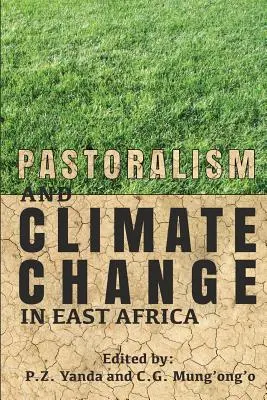 PASTORALISM

AND

CLIMATE CHANGE

IN EAST AFRICA

Edited by:
P.Z. Yanda and C.G. Mung'ong'o